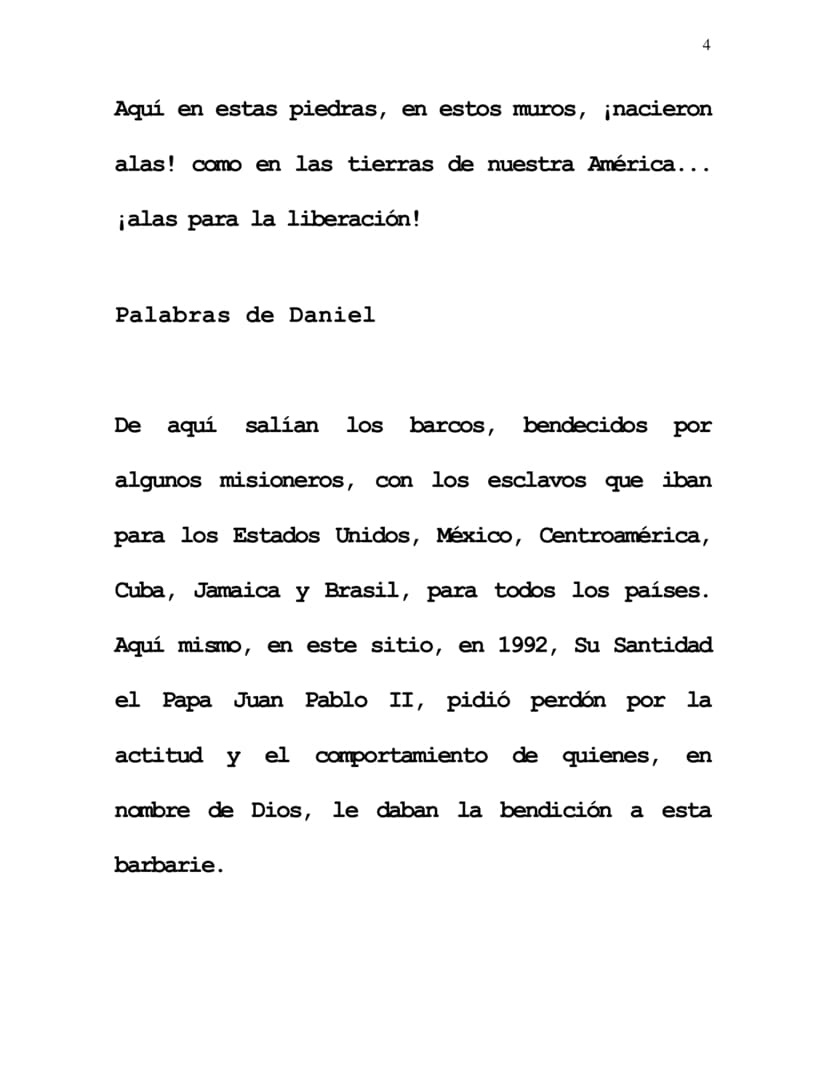 4

Aquí en estas piedras, en estos muros, ¡nacieron alas! como en las tierras de nuestra América... ¡alas para la liberación!

Palabras de Daniel

De aquí salían los barcos, bendecidos por algunos misioneros, con los esclavos que iban para los Estados Unidos, México, Centroamérica, Cuba, Jamaica y Brasil, para todos los países. Aquí mismo, en este sitio, en 1992, Su Santidad el Papa Juan Pablo II, pidió perdón por la actitud y el comportamiento de quienes, en nombre de Dios, le daban la bendición a esta barbarie.